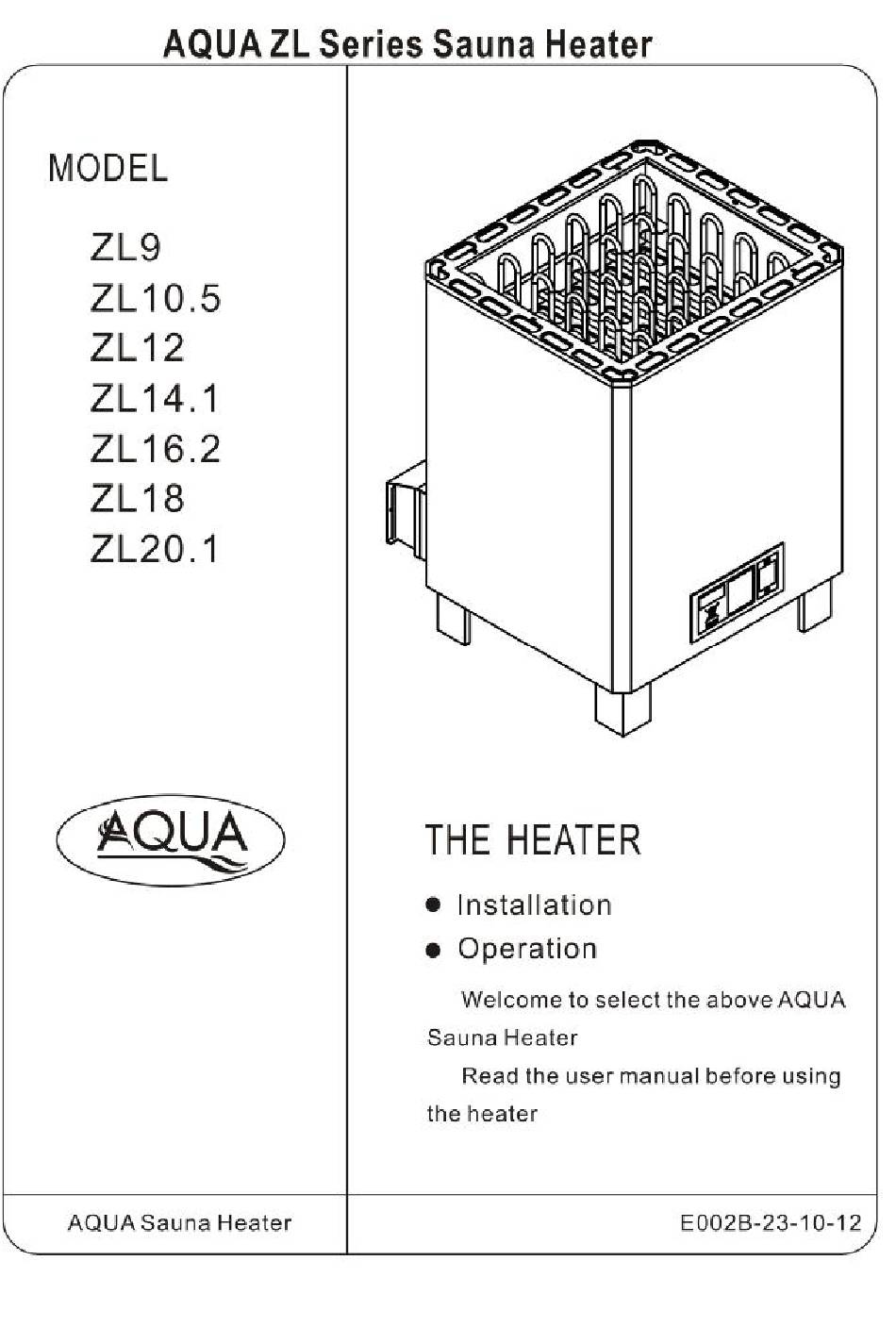 AQUA ZL Series Sauna Heater

MODEL

ZL9
ZL10.5
ZL12
ZL14.1
ZL16.2
ZL18
ZL20.1

AQUA

THE HEATER

● Installation
● Operation

Welcome to select the above AQUA Sauna Heater

Read the user manual before using the heater

AQUA Sauna Heater

E002B-23-10-12